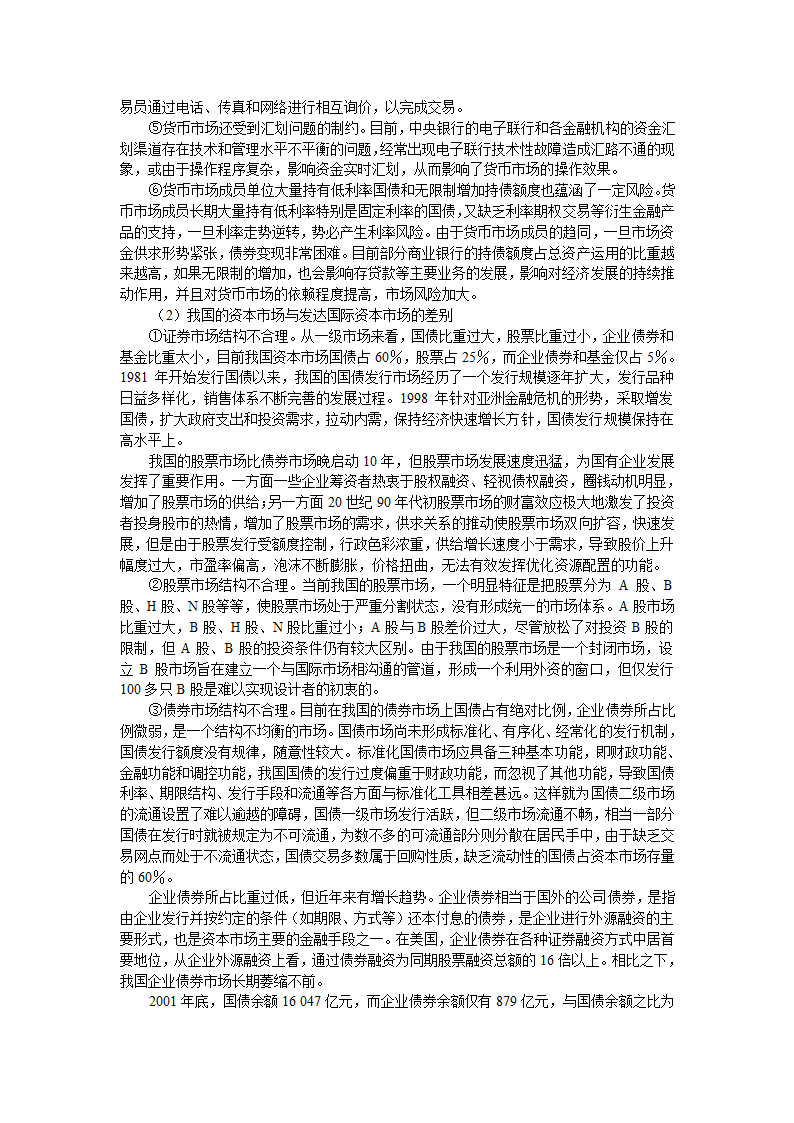 易员通过电话、传真和网络进行相互询价，以完成交易。

⑤货币市场还受到汇划问题的制约。目前，中央银行的电子联行和各金融机构的资金汇划渠道存在技术和管理水平不平衡的问题，经常出现电子联行技术性故障造成汇路不通的现象，或由于操作程序复杂，影响资金实时汇划，从而影响了货币市场的操作效果。

⑥货币市场成员单位大量持有低利率国债和无限制增加持债额度也蕴涵了一定风险。货币市场成员长期大量持有低利率特别是固定利率的国债，又缺乏利率期权交易等衍生金融产品的支持，一旦利率走势逆转，势必产生利率风险。由于货币市场成员的趋同，一旦市场资金供求形势紧张，债券变现非常困难。目前部分商业银行的持债额度占总资产运用的比重越来越高，如果无限制的增加，也会影响存贷款等主要业务的发展，影响对经济发展的持续推动作用，并且对货币市场的依赖程度提高，市场风险加大。

（2）我国的资本市场与发达国际资本市场的差别

①证券市场结构不合理。从一级市场来看，国债比重过大，股票比重过小，企业债券和基金比重太小，目前我国资本市场国债占 60%，股票占 25%，而企业债券和基金仅占 5%。1981 年开始发行国债以来，我国的国债发行市场经历了一个发行规模逐年扩大，发行品种日益多样化，销售体系不断完善的发展过程。1998 年针对亚洲金融危机的形势，采取增发国债，扩大政府支出和投资需求，拉动内需，保持经济快速增长方针，国债发行规模保持在高水平上。

我国的股票市场比债券市场晚启动 10 年，但股票市场发展速度迅猛，为国有企业发展发挥了重要作用。一方面一些企业筹资者热衷于股权融资、轻视债权融资，圈钱动机明显，增加了股票市场的供给；另一方面 20 世纪 90 年代初股票市场的财富效应极大地激发了投资者投身股市的热情，增加了股票市场的需求，供求关系的推动使股票市场双向扩容，快速发展，但是由于股票发行受额度控制，行政色彩浓重，供给增长速度小于需求，导致股价上升幅度过大，市盈率偏高，泡沫不断膨胀，价格扭曲，无法有效发挥优化资源配置的功能。

②股票市场结构不合理。当前我国的股票市场，一个明显特征是把股票分为 A 股、B 股、H 股、N 股等等，使股票市场处于严重分割状态，没有形成统一的市场体系。A 股市场比重过大，B 股、H 股、N 股比重过小；A 股与 B 股差价过大，尽管放松了对投资 B 股的限制，但 A 股、B 股的投资条件仍有较大区别。由于我国的股票市场是一个封闭市场，设立 B 股市场旨在建立一个与国际市场相沟通的管道，形成一个利用外资的窗口，但仅发行 100 多只 B 股是难以实现设计者的初衷的。

③债券市场结构不合理。目前在我国的债券市场上国债占有绝对比例，企业债券所占比例微弱，是一个结构不均衡的市场。国债市场尚未形成标准化、有序化、经常化的发行机制，国债发行额度没有规律，随意性较大。标准化国债市场应具备三种基本功能，即财政功能、金融功能和调控功能，我国国债的发行过度偏重于财政功能，而忽视了其他功能，导致国债利率、期限结构、发行手段和流通等各方面与标准化工具相差甚远。这样就为国债二级市场的流通设置了难以逾越的障碍，国债一级市场发行活跃，但二级市场流通不畅，相当一部分国债在发行时就被规定为不可流通，为数不多的可流通部分则分散在居民手中，由于缺乏交易网点而处于不流通状态，国债交易多数属于回购性质，缺乏流动性的国债占资本市场存量的 60%。

企业债券所占比重过低，但近年来有增长趋势。企业债券相当于国外的公司债券，是指由企业发行并按约定的条件（如期限、方式等）还本付息的债券，是企业进行外源融资的主要形式，也是资本市场主要的金融手段之一。在美国，企业债券在各种证券融资方式中居首要地位，从企业外源融资上看，通过债券融资为同期股票融资总额的 16 倍以上。相比之下，我国企业债券市场长期萎缩不前。

2001 年底，国债余额 16 047 亿元，而企业债券余额仅有 879 亿元，与国债余额之比为